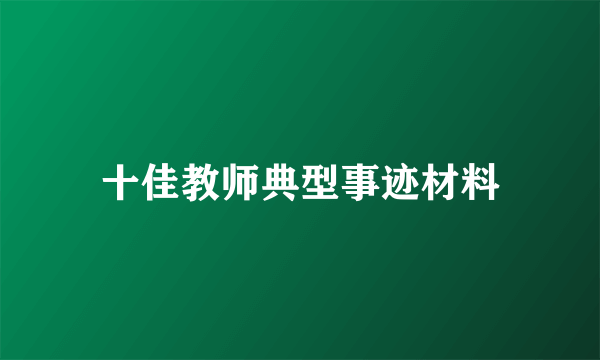 十佳教师典型事迹材料